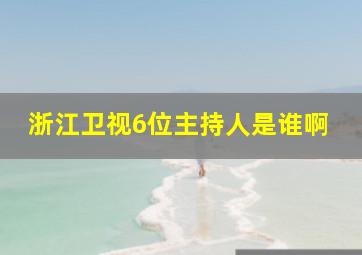 浙江卫视6位主持人是谁啊